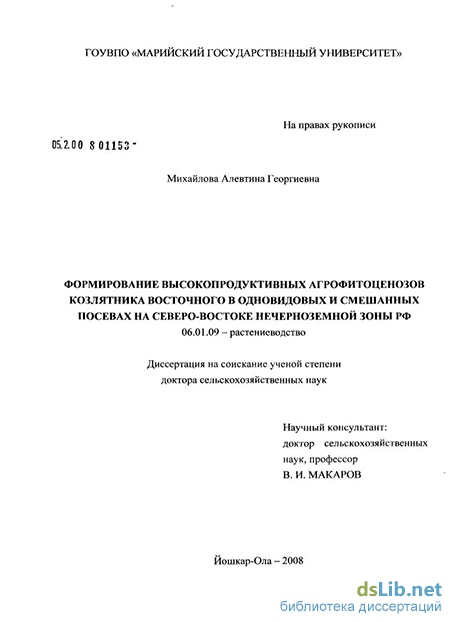 ГОУВПО «МАРИЙСКИЙ ГОСУДАРСТВЕННЫЙ УНИВЕРСИТЕТ»

На правах рукописи

05.2.00 8 01153 -

Михайлова Алевтина Георгиевна

ФОРМИРОВАНИЕ ВЫСОКОПРОДУКТИВНЫХ АГРОФИТОЦЕНОЗОВ КОЗЛЯТНИКА ВОСТОЧНОГО В ОДНОВИДОВЫХ И СМЕШАННЫХ ПОСЕВАХ НА СЕВЕРО-ВОСТОКЕ НЕЧЕРНОЗЕМНОЙ ЗОНЫ РФ

06.01.09 – растениеводство

Диссертация на соискание ученой степени доктора сельскохозяйственных наук

Научный консультант:
доктор сельскохозяйственных наук, профессор
В. И. МАКАРОВ

Йошкар-Ола – 2008

dsLib.net
библиотека диссертаций